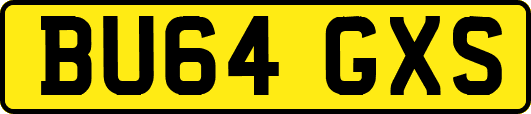 BU64 GXS